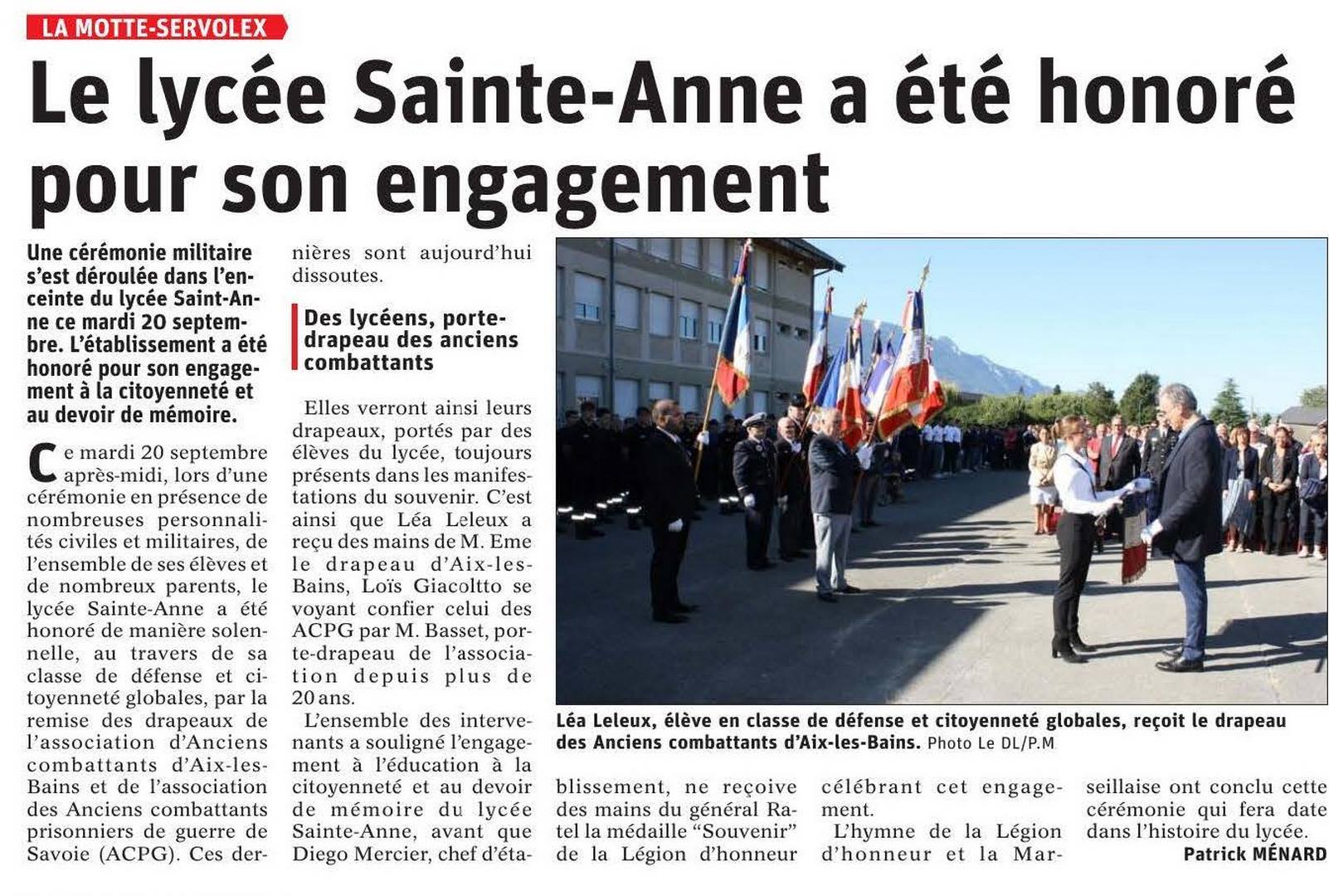 LA MOTTE-SERVOLEX

Le lycée Sainte-Anne a été honoré pour son engagement

Une cérémonie militaire s'est déroulée dans l'enceinte du lycée Saint-Anne ce mardi 20 septembre. L'établissement a été honoré pour son engagement à la citoyenneté et au devoir de mémoire.

Ce mardi 20 septembre après-midi, lors d'une cérémonie en présence de nombreuses personnalités civiles et militaires, de l'ensemble de ses élèves et de nombreux parents, le lycée Sainte-Anne a été honoré de manière solennelle, au travers de sa classe de défense et citoyenneté globales, par la remise des drapeaux de l'association d'Anciens combattants d'Aix-les-Bains et de l'association des Anciens combattants prisonniers de guerre de Savoie (ACPG). Ces dernières sont aujourd'hui dissoutes.

Des lycéens, porte-drapeau des anciens combattants

Elles verront ainsi leurs drapeaux, portés par des élèves du lycée, toujours présents dans les manifestations du souvenir. C'est ainsi que Léa Leleux a reçu des mains de M. Eme le drapeau d'Aix-les-Bains, Loïs Giacoltto se voyant confier celui des ACPG par M. Basset, porte-drapeau de l'association depuis plus de 20 ans.

L'ensemble des intervenants a souligné l'engagement à l'éducation à la citoyenneté et au devoir de mémoire du lycée Sainte-Anne, avant que Diego Mercier, chef d'établissement, ne reçoive des mains du général Ratel la médaille "Souvenir" de la Légion d'honneur célébrant cet engagement.

L'hymne de la Légion d'honneur et la Marseillaise ont conclu cette cérémonie qui fera date dans l'histoire du lycée.

Patrick MÉNARD

Léa Leleux, élève en classe de défense et citoyenneté globales, reçoit le drapeau des Anciens combattants d'Aix-les-Bains. Photo Le DL/P.M